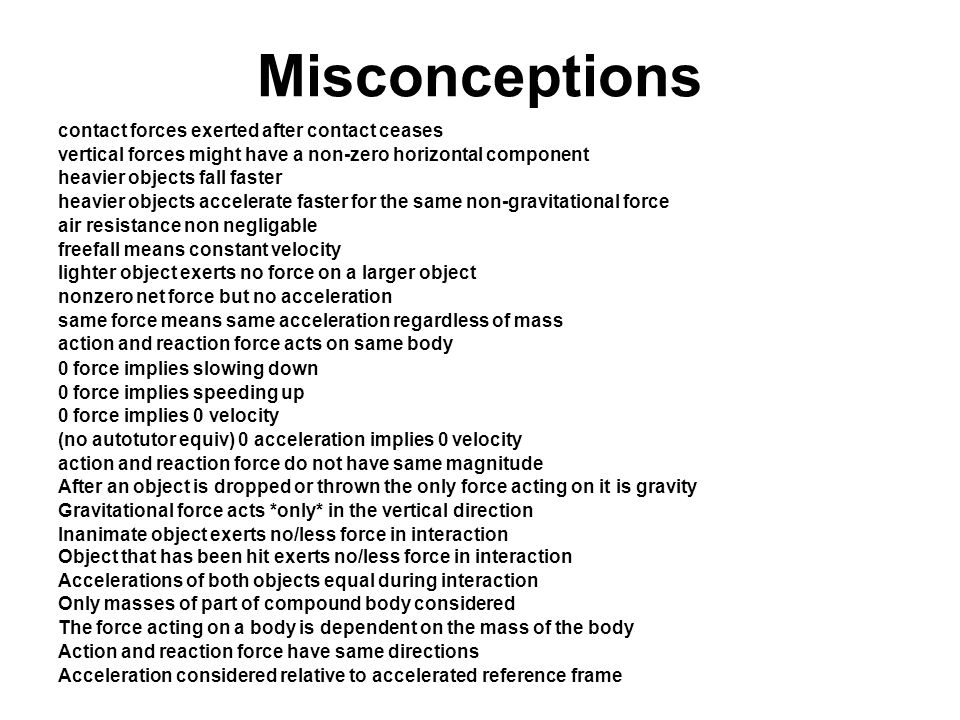 Misconceptions

contact forces exerted after contact ceases
vertical forces might have a non-zero horizontal component
heavier objects fall faster
heavier objects accelerate faster for the same non-gravitational force
air resistance non negligable
freefall means constant velocity
lighter object exerts no force on a larger object
nonzero net force but no acceleration
same force means same acceleration regardless of mass
action and reaction force acts on same body
0 force implies slowing down
0 force implies speeding up
0 force implies 0 velocity
(no autotutor equiv) 0 acceleration implies 0 velocity
action and reaction force do not have same magnitude
After an object is dropped or thrown the only force acting on it is gravity
Gravitational force acts *only* in the vertical direction
Inanimate object exerts no/less force in interaction
Object that has been hit exerts no/less force in interaction
Accelerations of both objects equal during interaction
Only masses of part of compound body considered
The force acting on a body is dependent on the mass of the body
Action and reaction force have same directions
Acceleration considered relative to accelerated reference frame